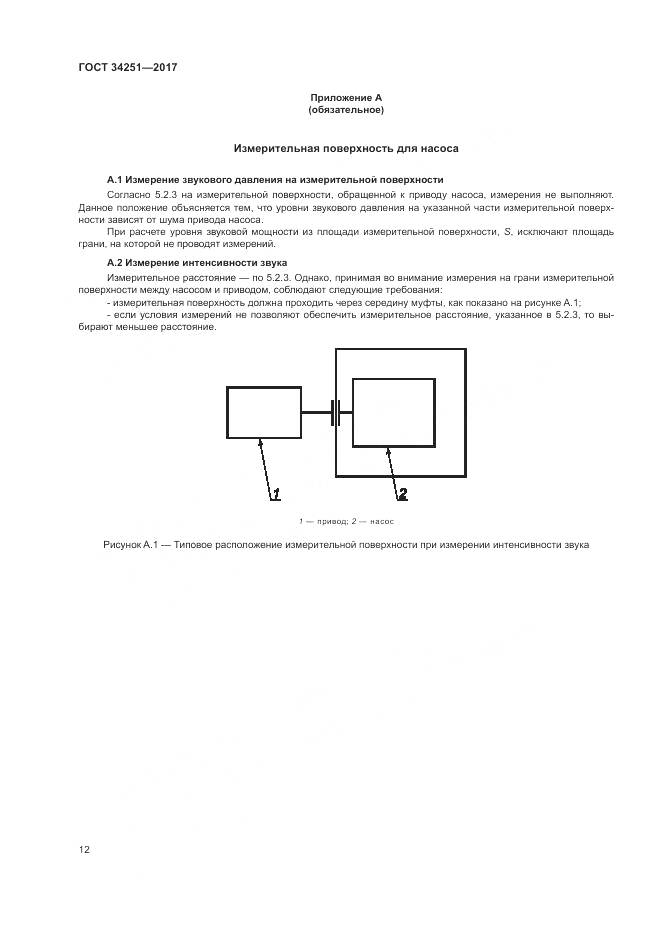 ГОСТ 34251—2017

Приложение А
(обязательное)

Измерительная поверхность для насоса

А.1 Измерение звукового давления на измерительной поверхности

Согласно 5.2.3 на измерительной поверхности, обращенной к приводу насоса, измерения не выполняют. Данное положение объясняется тем, что уровни звукового давления на указанной части измерительной поверхности зависят от шума привода насоса.

При расчете уровня звуковой мощности из площади измерительной поверхности, $S$, исключают площадь грани, на которой не проводят измерений.

А.2 Измерение интенсивности звука

Измерительное расстояние — по 5.2.3. Однако, принимая во внимание измерения на грани измерительной поверхности между насосом и приводом, соблюдают следующие требования:

- измерительная поверхность должна проходить через середину муфты, как показано на рисунке А.1;

- если условия измерений не позволяют обеспечить измерительное расстояние, указанное в 5.2.3, то выбирают меньшее расстояние.

1

2

1 — привод; 2 — насос

Рисунок А.1 — Типовое расположение измерительной поверхности при измерении интенсивности звука

12